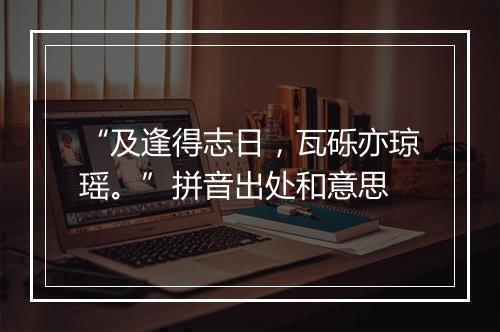 “及逢得志日，瓦砾亦琼瑶。” 拼音出处和意思